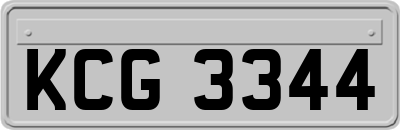 KCG 3344